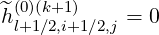 $\widetilde{h}^{(0)(k+1)}_{l+1/2,i+1/2,j} = 0$